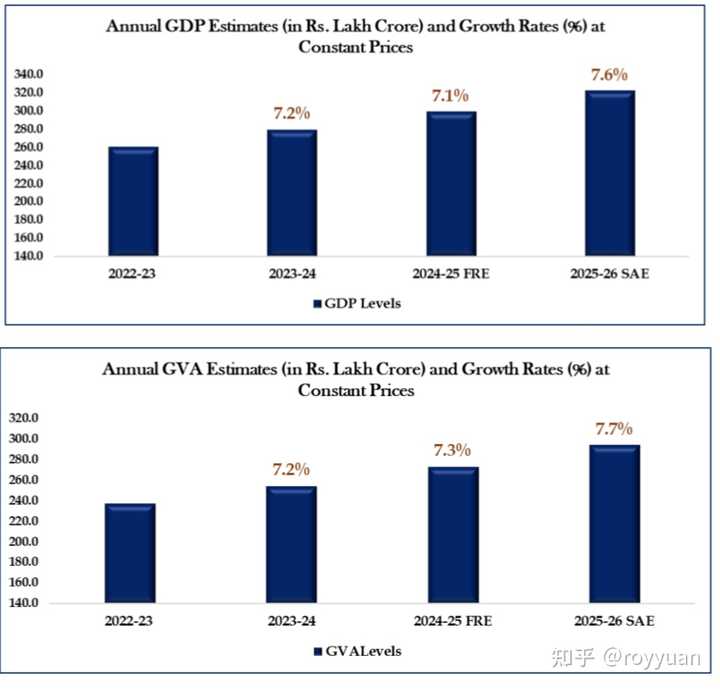 Annual GDP Estimates (in Rs. Lakh Crore) and Growth Rates (%) at Constant Prices

340.0
320.0
300.0
280.0
260.0
240.0
220.0
200.0
180.0
160.0
140.0

7.2%
7.1%
7.6%

2022-23
2023-24
2024-25 FRE
2025-26 SAE

GDP Levels

Annual GVA Estimates (in Rs. Lakh Crore) and Growth Rates (%) at Constant Prices

320.0
300.0
280.0
260.0
240.0
220.0
200.0
180.0
160.0
140.0

7.2%
7.3%
7.7%

2022-23
2023-24
2024-25 FRE
2025-26 SAE

GVALevels

知乎 @royyuan